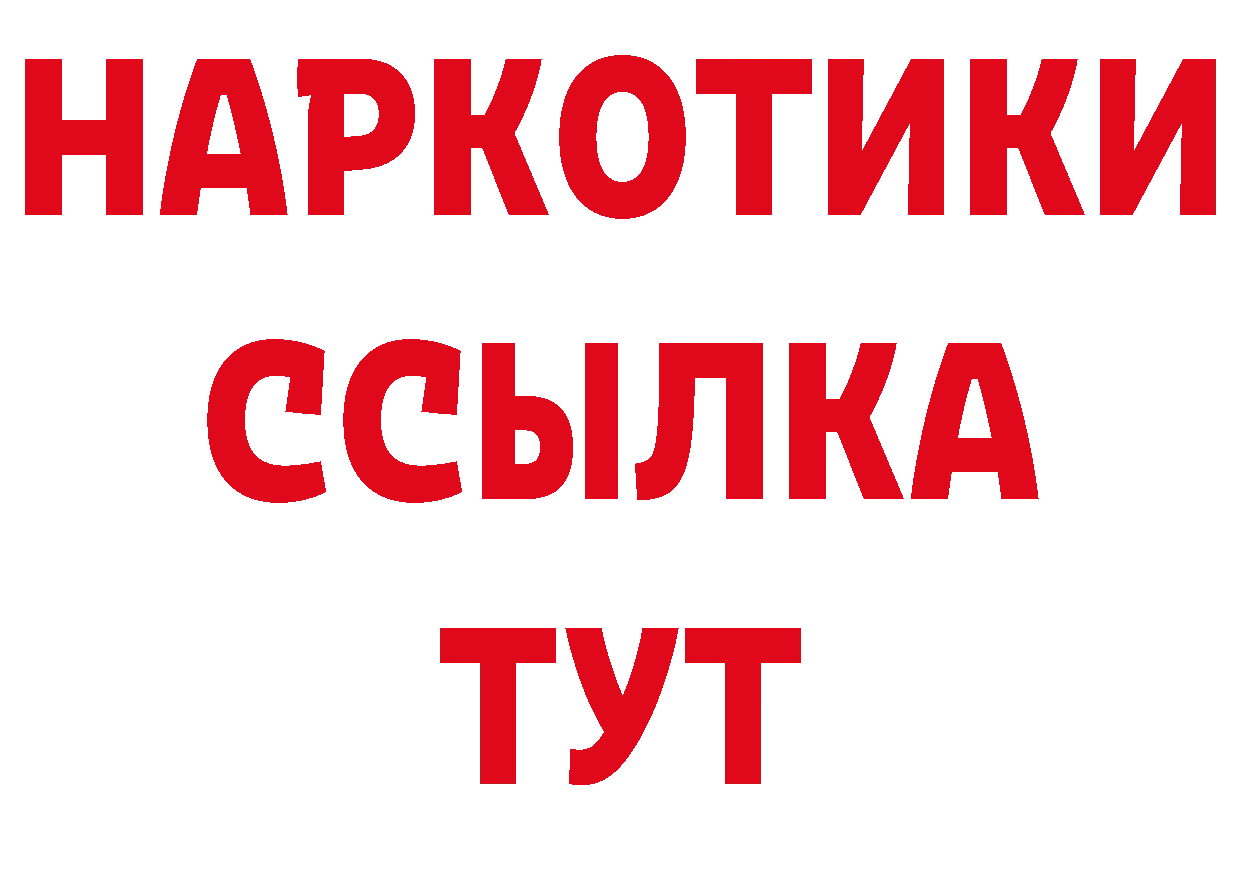 НАРКОТИКИ
ССЫЛКА
ТУТ